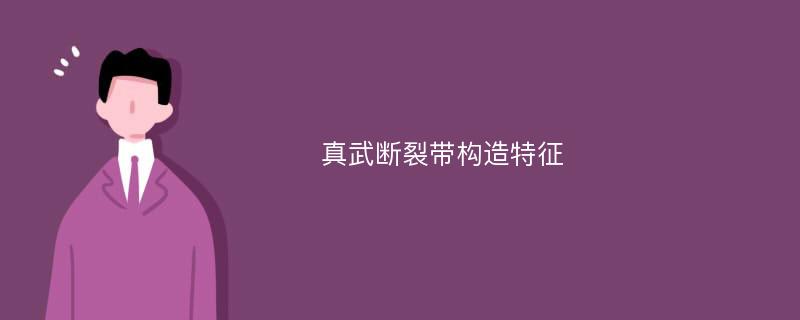 真武断裂带构造特征